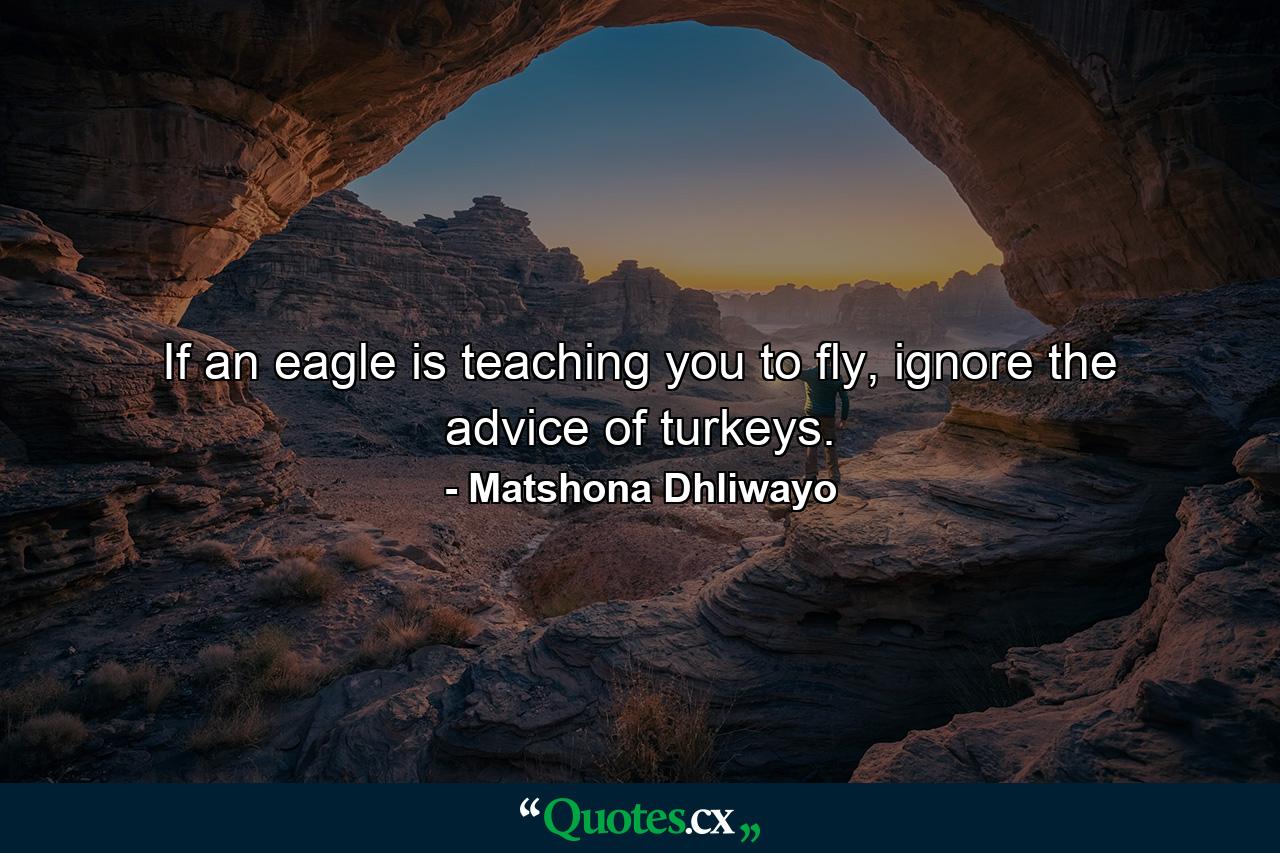 If an eagle is teaching you to fly, ignore the advice of turkeys.

- Matshona Dhliwayo

“Quotes.cx„